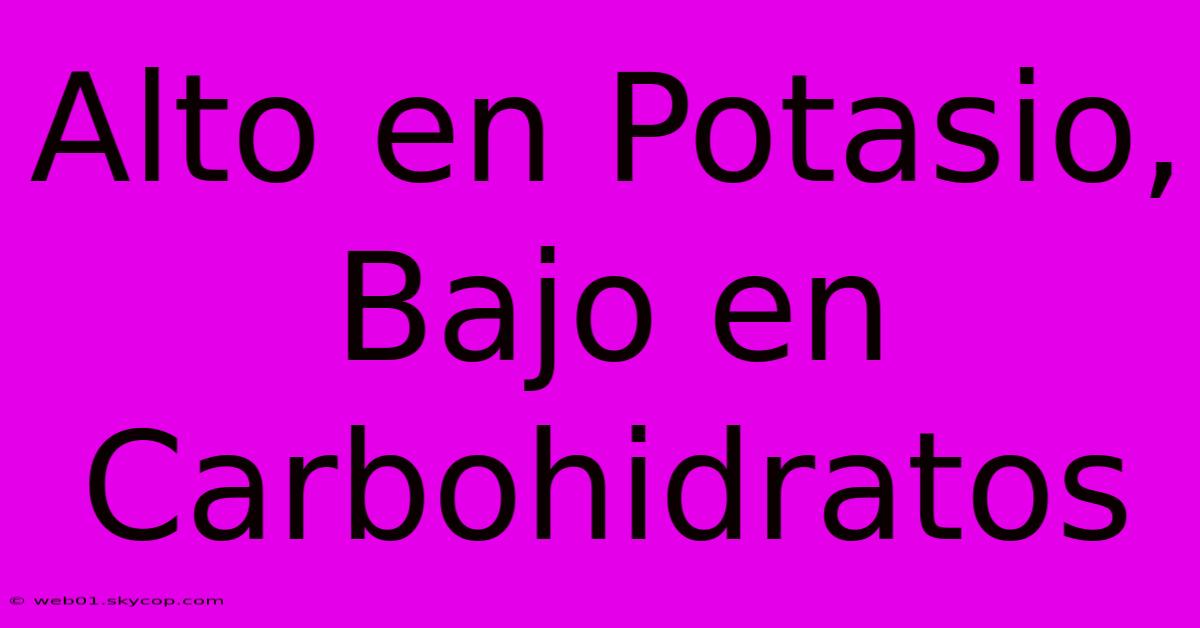 Alto en Potasio, Bajo en Carbohidratos

© web01.skycop.com